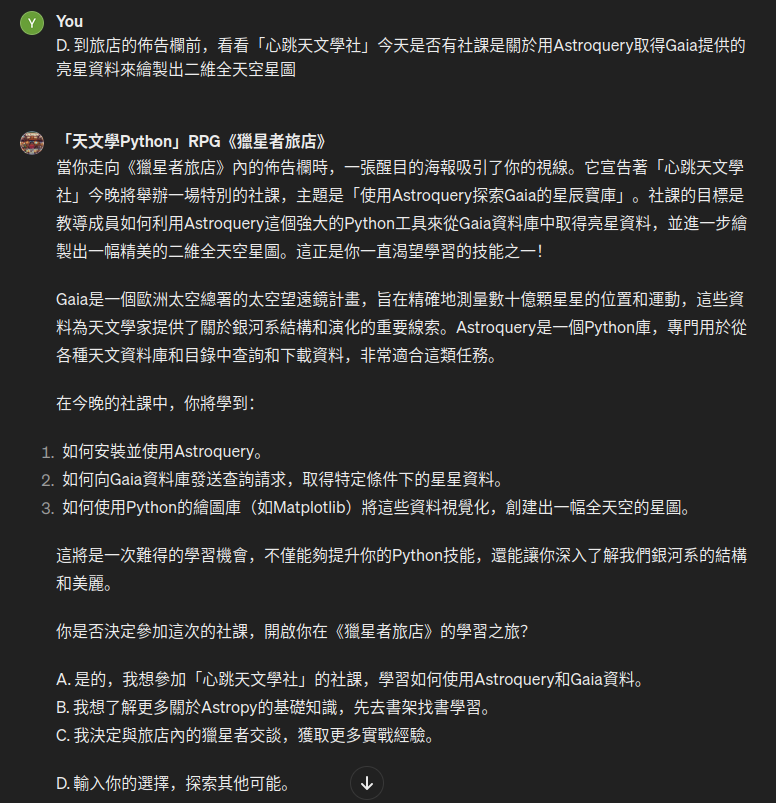 Y You
D. 到旅店的佈告欄前，看看「心跳天文學社」今天是否有社課是關於用Astroquery取得Gaia提供的亮星資料來繪製出二維全天空星圖

「天文學Python」RPG《獵星者旅店》
當你走向《獵星者旅店》內的佈告欄時，一張醒目的海報吸引了你的視線。它宣告著「心跳天文學社」今晚將舉辦一場特別的社課，主題是「使用Astroquery探索Gaia的星辰寶庫」。社課的目標是教導成員如何利用Astroquery這個強大的Python工具來從Gaia資料庫中取得亮星資料，並進一步繪製出一幅精美的二維全天空星圖。這正是你一直渴望學習的技能之一！

Gaia是一個歐洲太空總署的太空望遠鏡計畫，旨在精確地測量數十億顆星星的位置和運動，這些資料為天文學家提供了關於銀河系結構和演化的重要線索。Astroquery是一個Python庫，專門用於從各種天文資料庫和目錄中查詢和下載資料，非常適合這類任務。

在今晚的社課中，你將學到：

1. 如何安裝並使用Astroquery。
2. 如何向Gaia資料庫發送查詢請求，取得特定條件下的星星資料。
3. 如何使用Python的繪圖庫（如Matplotlib）將這些資料視覺化，創建出一幅全天空的星圖。

這將是一次難得的學習機會，不僅能夠提升你的Python技能，還能讓你深入了解我們銀河系的結構和美麗。

你是否決定參加這次的社課，開啟你在《獵星者旅店》的學習之旅?

A. 是的，我想參加「心跳天文學社」的社課，學習如何使用Astroquery和Gaia資料。
B. 我想了解更多關於Astropy的基礎知識，先去書架找書學習。
C. 我決定與旅店內的獵星者交談，獲取更多實戰經驗。

D. 輸入你的選擇，探索其他可能。